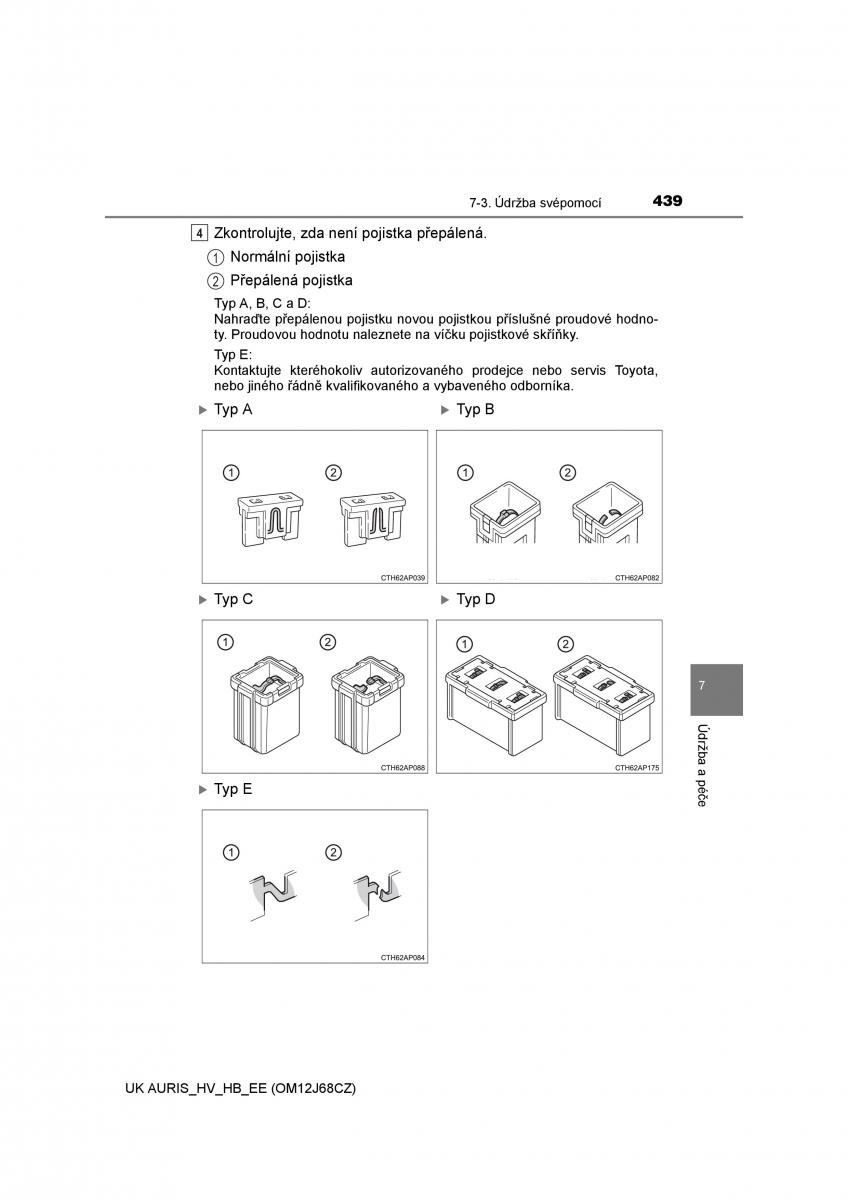 7-3. Údržba svépomocí 439

4 Zkontrolujte, zda není pojistka přepálená.

1 Normální pojistka

2 Přepálená pojistka

Typ A, B, C a D:
Nahraďte přepálenou pojistku novou pojistkou příslušné proudové hodnoty. Proudovou hodnotu naleznete na víčku pojistkové skříňky.

Typ E:
Kontaktujte kteréhokoliv autorizovaného prodejce nebo servis Toyota, nebo jiného řádně kvalifikovaného a vybaveného odborníka.

▶ Typ A

1 2

CTH62AP039

▶ Typ B

1 2

CTH62AP082

▶ Typ C

1 2

CTH62AP088

▶ Typ D

1 2

CTH62AP175

▶ Typ E

1 2

CTH62AP084

7

Údržba a péče

UK AURIS_HV_HB_EE (OM12J68CZ)